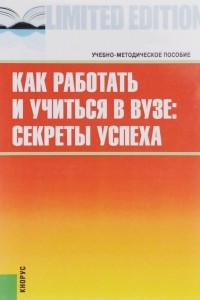 LIMITED EDITION

УЧЕБНО-МЕТОДИЧЕСКОЕ ПОСОБИЕ

КАК РАБОТАТЬ И УЧИТЬСЯ В ВУЗЕ: СЕКРЕТЫ УСПЕХА

КНОРУС